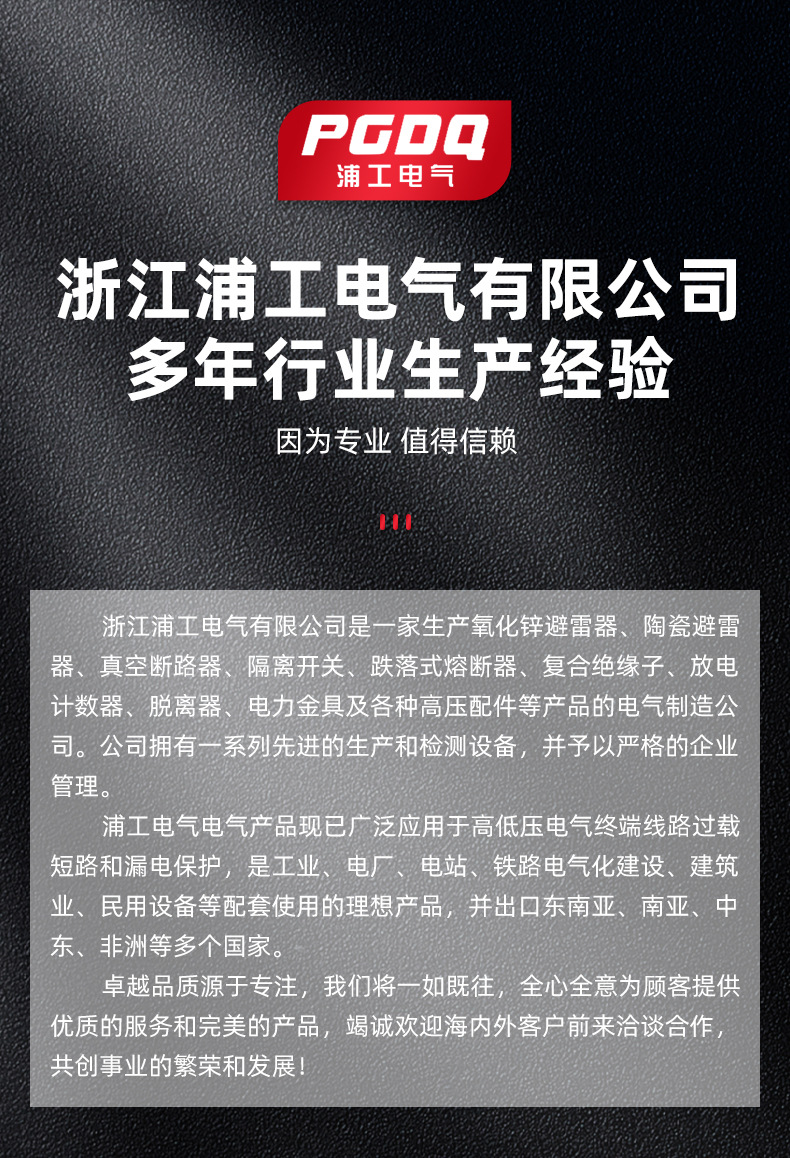 PGDQ
浦工电气

浙江浦工电气有限公司
多年行业生产经验

因为专业 值得信赖

浙江浦工电气有限公司是一家生产氧化锌避雷器、陶瓷避雷器、真空断路器、隔离开关、跌落式熔断器、复合绝缘子、放电计数器、脱离器、电力金具及各种高压配件等产品的电气制造公司。公司拥有一系列先进的生产和检测设备，并予以严格的企业管理。

浦工电气电气产品现已广泛应用于高低压电气终端线路过载短路和漏电保护，是工业、电厂、电站、铁路电气化建设、建筑业、民用设备等配套使用的理想产品，并出口东南亚、南亚、中东、非洲等多个国家。

卓越品质源于专注，我们将一如既往，全心全意为顾客提供优质的服务和完美的产品，竭诚欢迎海内外客户前来洽谈合作，共创事业的繁荣和发展！